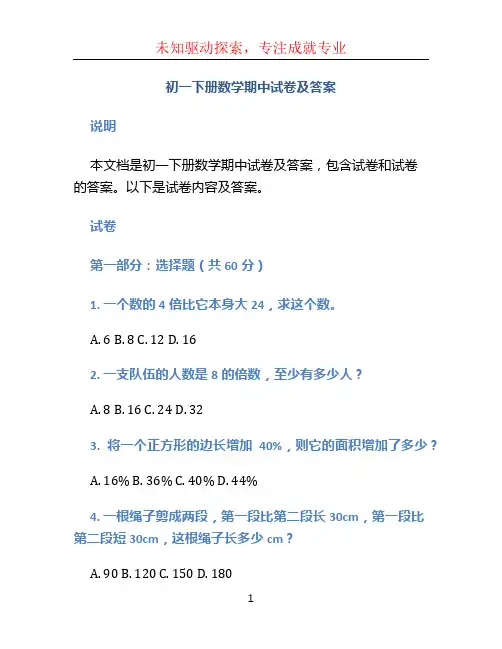 未知驱动探索，专注成就专业

初一下册数学期中试卷及答案

说明

本文档是初一下册数学期中试卷及答案，包含试卷和试卷的答案。以下是试卷内容及答案。

试卷

第一部分：选择题（共 60 分）

1. 一个数的 4 倍比它本身大 24，求这个数。

A. 6 B. 8 C. 12 D. 16

2. 一支队伍的人数是 8 的倍数，至少有多少人？

A. 8 B. 16 C. 24 D. 32

3. 将一个正方形的边长增加 40%，则它的面积增加了多少？

A. 16% B. 36% C. 40% D. 44%

4. 一根绳子剪成两段，第一段比第二段长 30cm，第一段比第二段短 30cm，这根绳子长多少 cm？

A. 90 B. 120 C. 150 D. 180

1